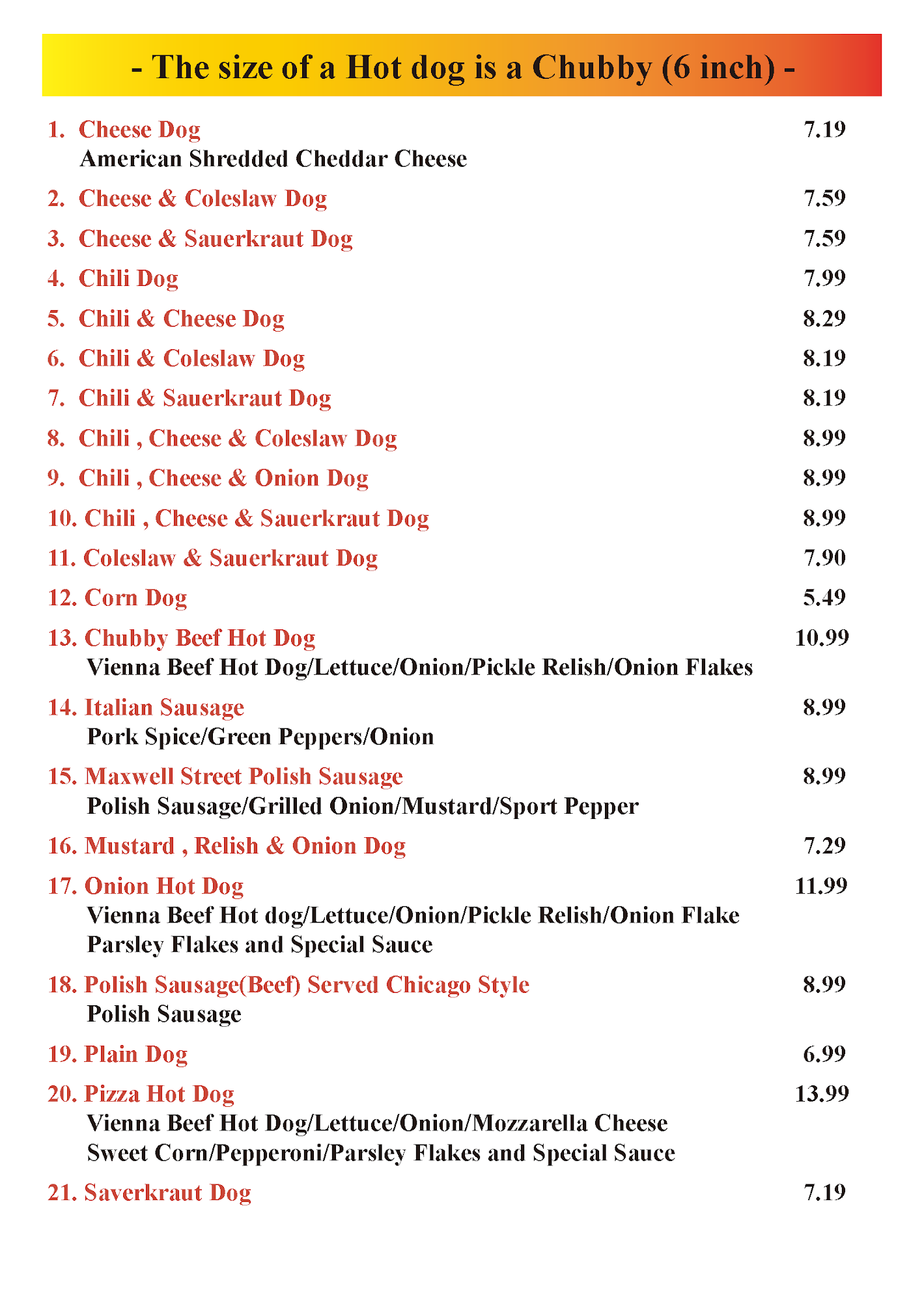 - The size of a Hot dog is a Chubby (6 inch) -

1. Cheese Dog 7.19
American Shredded Cheddar Cheese

2. Cheese & Coleslaw Dog 7.59

3. Cheese & Sauerkraut Dog 7.59

4. Chili Dog 7.99

5. Chili & Cheese Dog 8.29

6. Chili & Coleslaw Dog 8.19

7. Chili & Sauerkraut Dog 8.19

8. Chili , Cheese & Coleslaw Dog 8.99

9. Chili , Cheese & Onion Dog 8.99

10. Chili , Cheese & Sauerkraut Dog 8.99

11. Coleslaw & Sauerkraut Dog 7.90

12. Corn Dog 5.49

13. Chubby Beef Hot Dog 10.99
Vienna Beef Hot Dog/Lettuce/Onion/Pickle Relish/Onion Flakes

14. Italian Sausage 8.99
Pork Spice/Green Peppers/Onion

15. Maxwell Street Polish Sausage 8.99
Polish Sausage/Grilled Onion/Mustard/Sport Pepper

16. Mustard , Relish & Onion Dog 7.29

17. Onion Hot Dog 11.99
Vienna Beef Hot dog/Lettuce/Onion/Pickle Relish/Onion Flake
Parsley Flakes and Special Sauce

18. Polish Sausage(Beef) Served Chicago Style 8.99
Polish Sausage

19. Plain Dog 6.99

20. Pizza Hot Dog 13.99
Vienna Beef Hot Dog/Lettuce/Onion/Mozzarella Cheese
Sweet Corn/Pepperoni/Parsley Flakes and Special Sauce

21. Saverkraut Dog 7.19